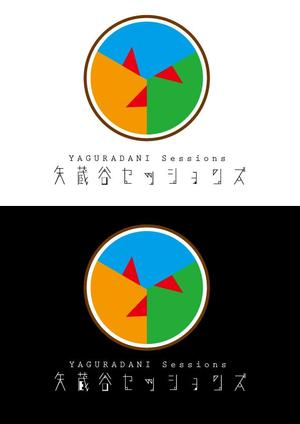 YAGURADANI Sessions
矢蔵谷セッションズ

YAGURADANI Sessions
矢蔵谷セッションズ